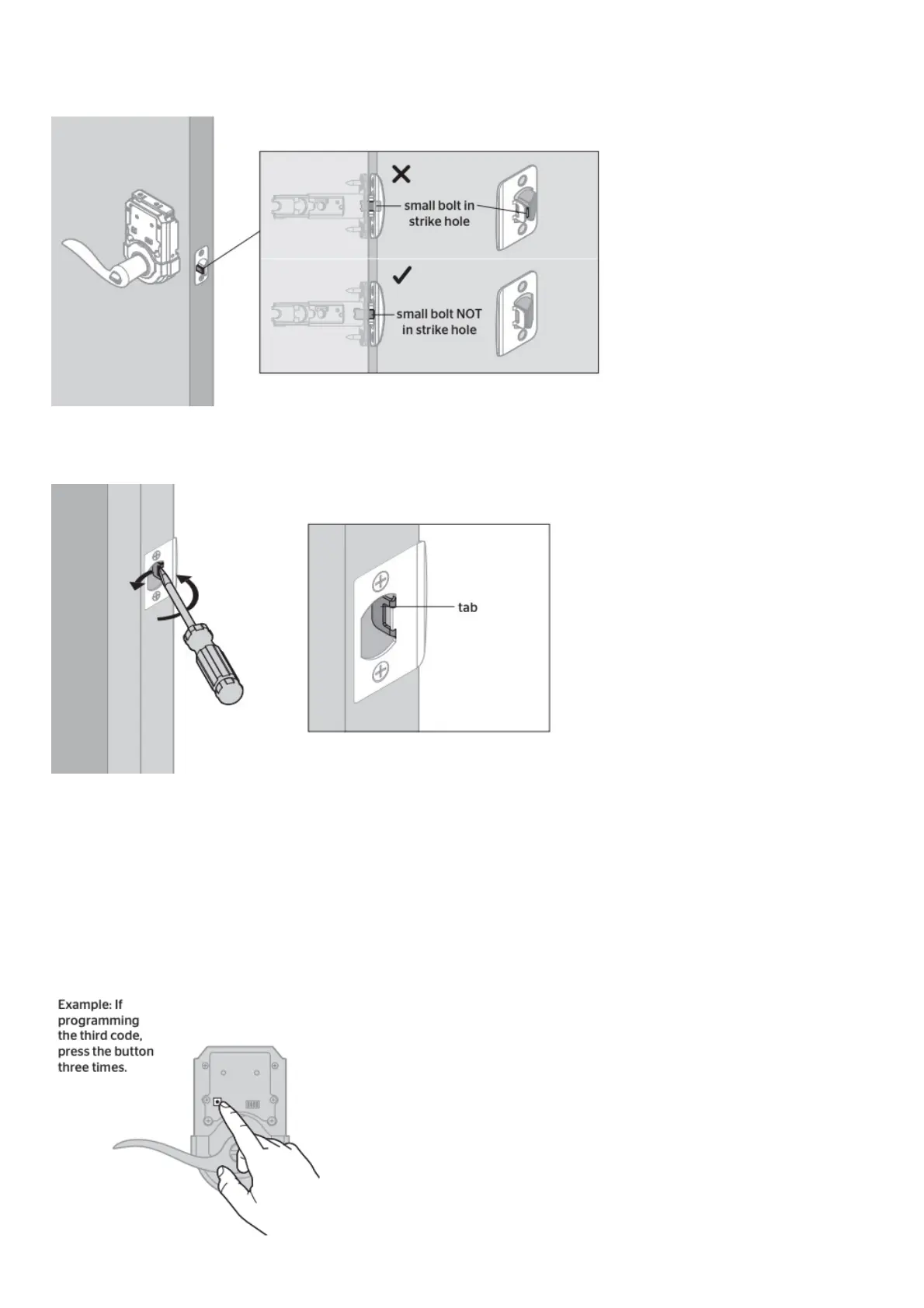 small bolt in strike hole

small bolt NOT in strike hole

tab

Example: If programming the third code, press the button three times.